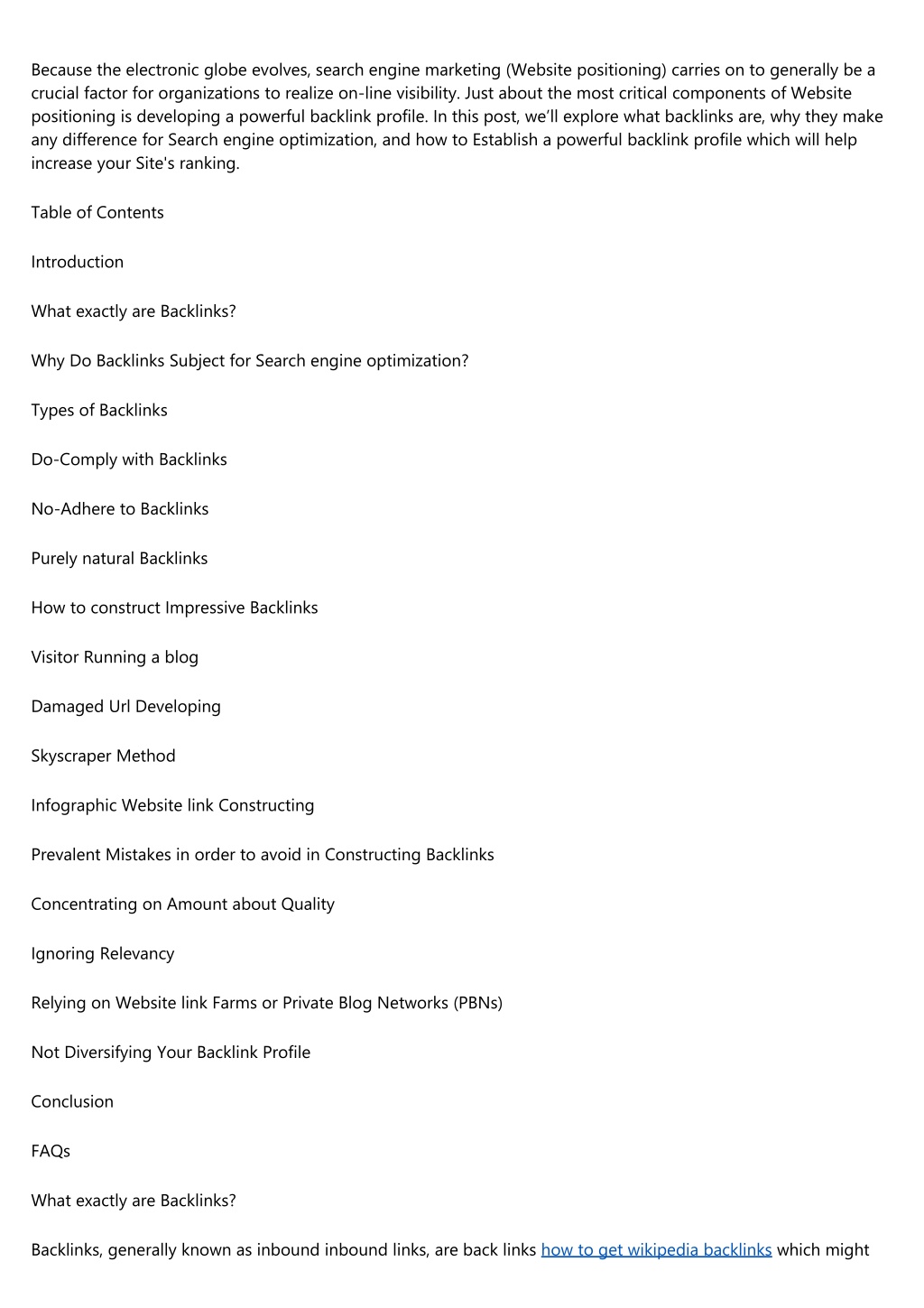 Because the electronic globe evolves, search engine marketing (Website positioning) carries on to generally be a crucial factor for organizations to realize on-line visibility. Just about the most critical components of Website positioning is developing a powerful backlink profile. In this post, we'll explore what backlinks are, why they make any difference for Search engine optimization, and how to Establish a powerful backlink profile which will help increase your Site's ranking.

Table of Contents

Introduction

What exactly are Backlinks?

Why Do Backlinks Subject for Search engine optimization?

Types of Backlinks

Do-Comply with Backlinks

No-Adhere to Backlinks

Purely natural Backlinks

How to construct Impressive Backlinks

Visitor Running a blog

Damaged Url Developing

Skyscraper Method

Infographic Website link Constructing

Prevalent Mistakes in order to avoid in Constructing Backlinks

Concentrating on Amount about Quality

Ignoring Relevancy

Relying on Website link Farms or Private Blog Networks (PBNs)

Not Diversifying Your Backlink Profile

Conclusion

FAQs

What exactly are Backlinks?

Backlinks, generally known as inbound inbound links, are back links how to get wikipedia backlinks which might